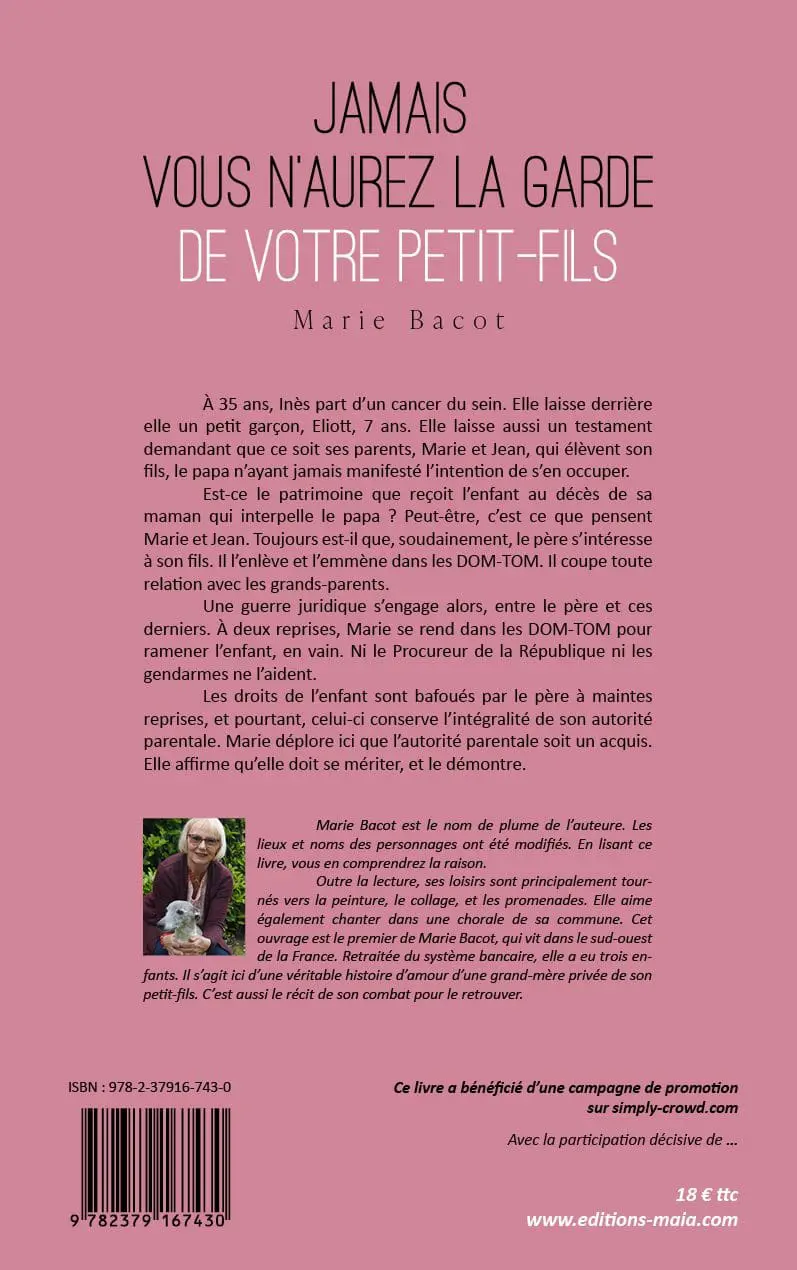 JAMAIS
VOUS N'AUREZ LA GARDE
DE VOTRE PETIT-FILS

Marie Bacot

À 35 ans, Inès part d'un cancer du sein. Elle laisse derrière elle un petit garçon, Eliott, 7 ans. Elle laisse aussi un testament demandant que ce soit ses parents, Marie et Jean, qui élèvent son fils, le papa n'ayant jamais manifesté l'intention de s'en occuper.

Est-ce le patrimoine que reçoit l'enfant au décès de sa maman qui interpelle le papa ? Peut-être, c'est ce que pensent Marie et Jean. Toujours est-il que, soudainement, le père s'intéresse à son fils. Il l'enlève et l'emmène dans les DOM-TOM. Il coupe toute relation avec les grands-parents.

Une guerre juridique s'engage alors, entre le père et ces derniers. À deux reprises, Marie se rend dans les DOM-TOM pour ramener l'enfant, en vain. Ni le Procureur de la République ni les gendarmes ne l'aident.

Les droits de l'enfant sont bafoués par le père à maintes reprises, et pourtant, celui-ci conserve l'intégralité de son autorité parentale. Marie déplore ici que l'autorité parentale soit un acquis. Elle affirme qu'elle doit se mériter, et le démontre.

Marie Bacot est le nom de plume de l'auteure. Les lieux et noms des personnages ont été modifiés. En lisant ce livre, vous en comprendrez la raison.

Outre la lecture, ses loisirs sont principalement tournés vers la peinture, le collage, et les promenades. Elle aime également chanter dans une chorale de sa commune. Cet ouvrage est le premier de Marie Bacot, qui vit dans le sud-ouest de la France. Retraitée du système bancaire, elle a eu trois enfants. Il s'agit ici d'une véritable histoire d'amour d'une grand-mère privée de son petit-fils. C'est aussi le récit de son combat pour le retrouver.

ISBN : 978-2-37916-743-0

9 782379 167430

Ce livre a bénéficié d'une campagne de promotion sur simply-crowd.com

Avec la participation décisive de ...

18 € ttc
www.editions-maia.com